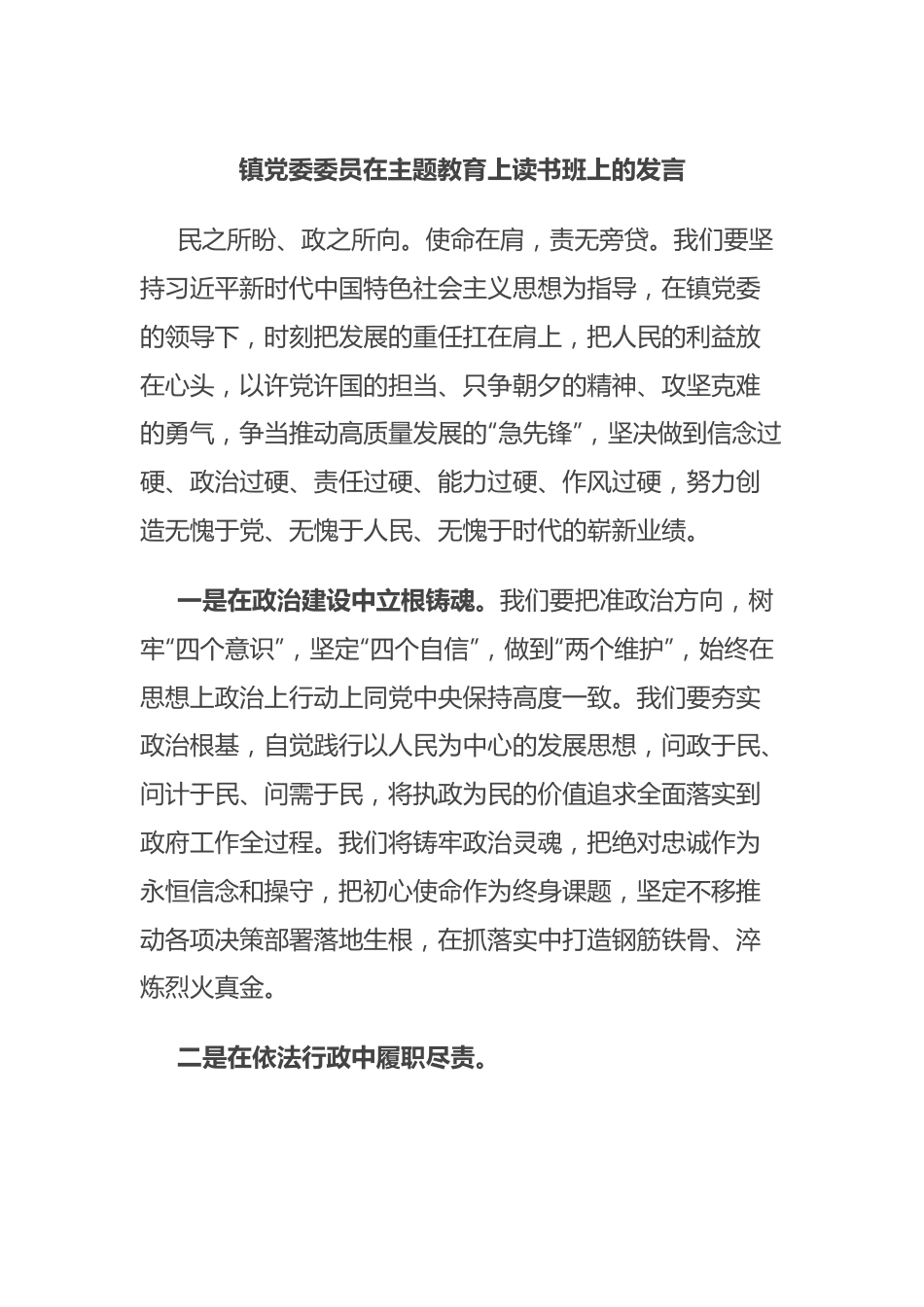 镇党委委员在主题教育上读书班上的发言

民之所盼、政之所向。使命在肩，责无旁贷。我们要坚持习近平新时代中国特色社会主义思想为指导，在镇党委的领导下，时刻把发展的重任扛在肩上，把人民的利益放在心头，以许党许国的担当、只争朝夕的精神、攻坚克难的勇气，争当推动高质量发展的“急先锋”，坚决做到信念过硬、政治过硬、责任过硬、能力过硬、作风过硬，努力创造无愧于党、无愧于人民、无愧于时代的崭新业绩。

一是在政治建设中立根铸魂。我们要把准政治方向，树牢“四个意识”，坚定“四个自信”，做到“两个维护”，始终在思想上政治上行动上同党中央保持高度一致。我们要夯实政治根基，自觉践行以人民为中心的发展思想，问政于民、问计于民、问需于民，将执政为民的价值追求全面落实到政府工作全过程。我们将铸牢政治灵魂，把绝对忠诚作为永恒信念和操守，把初心使命作为终身课题，坚定不移推动各项决策部署落地生根，在抓落实中打造钢筋铁骨、淬炼烈火真金。

二是在依法行政中履职尽责。